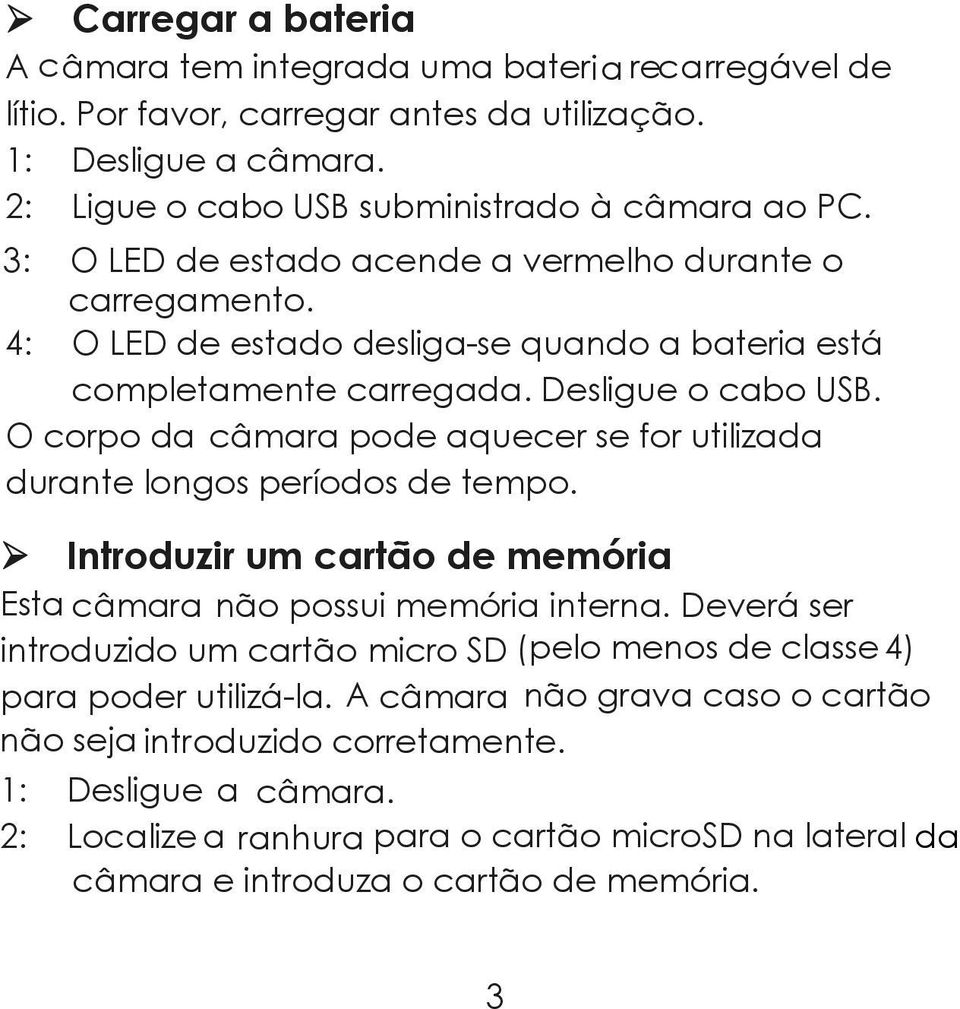 ➢ Carregar a bateria

A câmara tem integrada uma bateria recarregável de lítio. Por favor, carregar antes da utilização.

1: Desligue a câmara.

2: Ligue o cabo USB subministrado à câmara ao PC.

3: O LED de estado acende a vermelho durante o carregamento.

4: O LED de estado desliga-se quando a bateria está completamente carregada. Desligue o cabo USB.

O corpo da câmara pode aquecer se for utilizada durante longos períodos de tempo.

➢ Introduzir um cartão de memória

Esta câmara não possui memória interna. Deverá ser introduzido um cartão micro SD (pelo menos de classe 4) para poder utilizá-la. A câmara não grava caso o cartão não seja introduzido corretamente.

1: Desligue a câmara.

2: Localize a ranhura para o cartão microSD na lateral da câmara e introduza o cartão de memória.

3